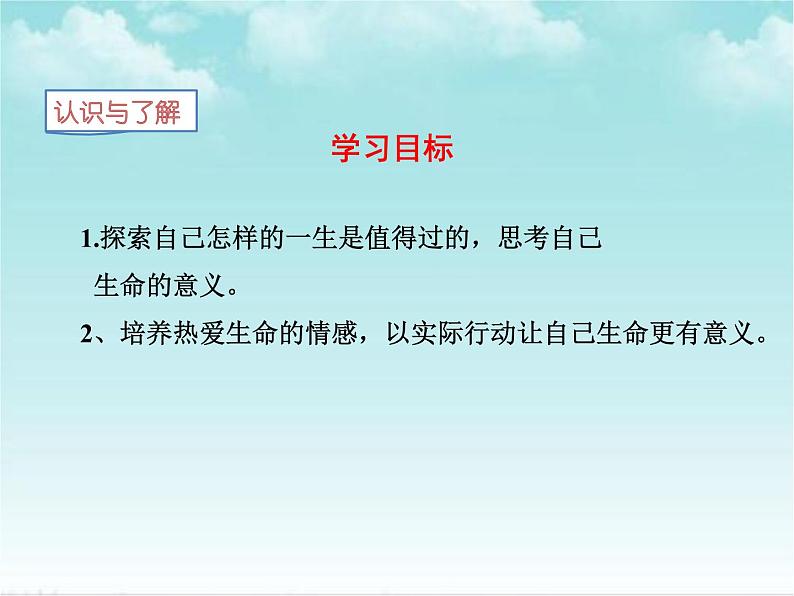 认识与了解

学习目标

1.探索自己怎样的一生是值得过的，思考自己生命的意义。

2、培养热爱生命的情感，以实际行动让自己生命更有意义。